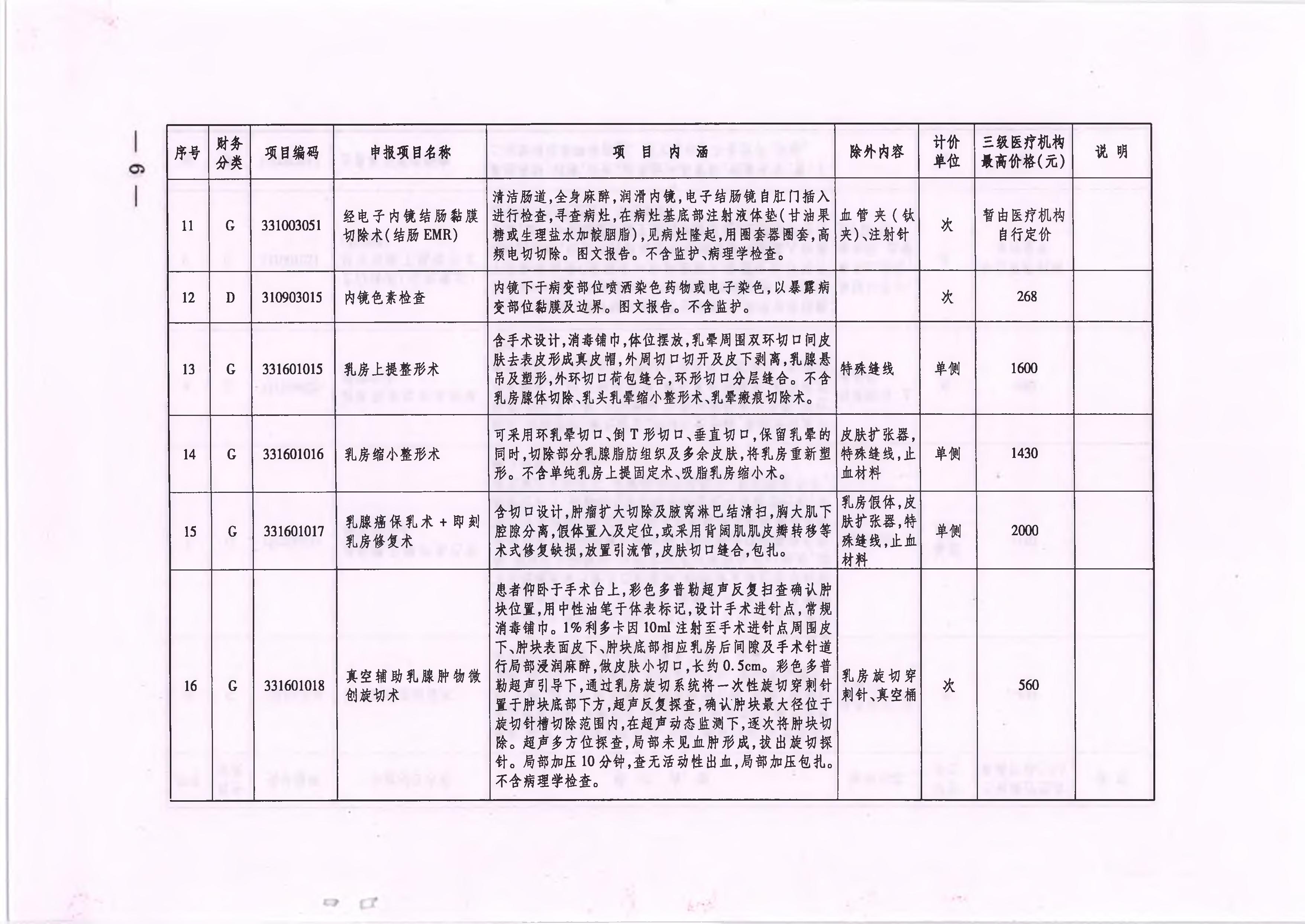 — 6 —

| 序号 | 财务分类 | 项目编码 | 申报项目名称 | 项 目 内 涵 | 除外内容 | 计价单位 | 三级医疗机构最高价格(元) | 说 明 |
|---|---|---|---|---|---|---|---|---|
| 11 | G | 331003051 | 经电子内镜结肠黏膜切除术(结肠EMR) | 清洁肠道,全身麻醉,润滑内镜,电子结肠镜自肛门插入进行检查,寻查病灶,在病灶基底部注射液体垫(甘油果糖或生理盐水加靛胭脂),见病灶隆起,用圈套器圈套,高频电切切除。图文报告。不含监护、病理学检查。 | 血管夹(钛夹)、注射针 | 次 | 暂由医疗机构自行定价 | |
| 12 | D | 310903015 | 内镜色素检查 | 内镜下于病变部位喷洒染色药物或电子染色,以暴露病变部位黏膜及边界。图文报告。不含监护。 | | 次 | 268 | |
| 13 | G | 331601015 | 乳房上提整形术 | 含手术设计,消毒铺巾,体位摆放,乳晕周围双环切口间皮肤去表皮形成真皮帽,外周切口切开及皮下剥离,乳腺悬吊及塑形,外环切口荷包缝合,环形切口分层缝合。不含乳房腺体切除、乳头乳晕缩小整形术、乳晕瘢痕切除术。 | 特殊缝线 | 单侧 | 1600 | |
| 14 | G | 331601016 | 乳房缩小整形术 | 可采用环乳晕切口、倒T形切口、垂直切口,保留乳晕的同时,切除部分乳腺脂肪组织及多余皮肤,将乳房重新塑形。不含单纯乳房上提固定术、吸脂乳房缩小术。 | 皮肤扩张器,特殊缝线,止血材料 | 单侧 | 1430 | |
| 15 | G | 331601017 | 乳腺癌保乳术+即刻乳房修复术 | 含切口设计,肿瘤扩大切除及腋窝淋巴结清扫,胸大肌下腔隙分离,假体置入及定位,或采用背阔肌肌皮瓣转移等术式修复缺损,放置引流管,皮肤切口缝合,包扎。 | 乳房假体,皮肤扩张器,特殊缝线,止血材料 | 单侧 | 2000 | |
| 16 | G | 331601018 | 真空辅助乳腺肿物微创旋切术 | 患者仰卧于手术台上,彩色多普勒超声反复扫查确认肿块位置,用中性油笔于体表标记,设计手术进针点,常规消毒铺巾。1%利多卡因10ml注射至手术进针点周围皮下、肿块表面皮下、肿块底部相应乳房后间隙及手术针道行局部浸润麻醉,做皮肤小切口,长约0.5cm。彩色多普勒超声引导下,通过乳房旋切系统将一次性旋切穿刺针置于肿块底部下方,超声反复探查,确认肿块最大径位于旋切针槽切除范围内,在超声动态监测下,逐次将肿块切除。超声多方位探查,局部未见血肿形成,拔出旋切探针。局部加压10分钟,查无活动性出血,局部加压包扎。不含病理学检查。 | 乳房旋切穿刺针、真空桶 | 次 | 560 | |